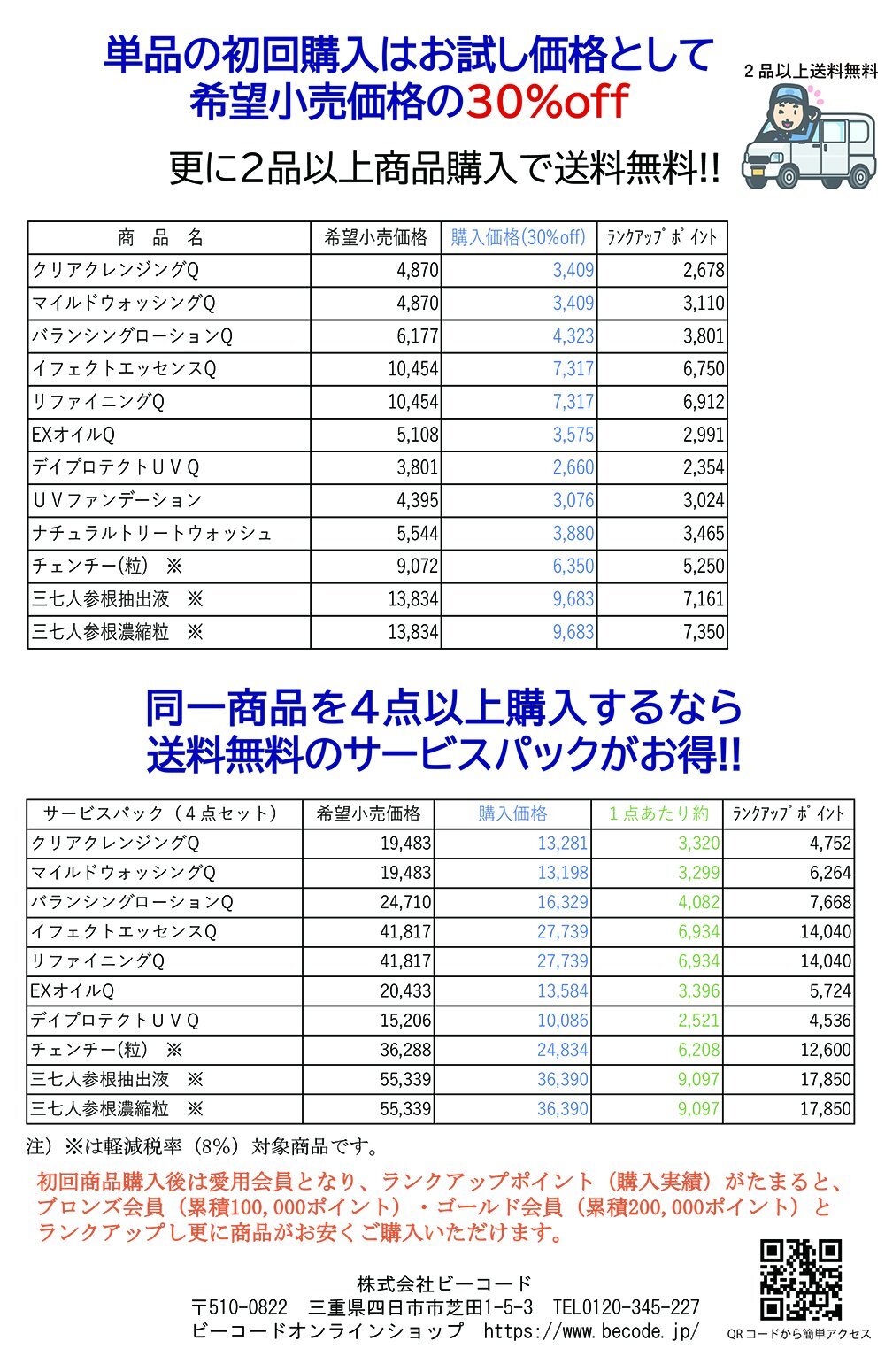 単品の初回購入はお試し価格として
希望小売価格の30%off

２品以上送料無料

更に2品以上商品購入で送料無料!!

| 商　品　名 | 希望小売価格 | 購入価格(30%off) | ﾗﾝｸｱｯﾌﾟﾎﾟｲﾝﾄ |
|---|---|---|---|
| クリアクレンジングQ | 4,870 | 3,409 | 2,678 |
| マイルドウォッシングQ | 4,870 | 3,409 | 3,110 |
| バランシングローションQ | 6,177 | 4,323 | 3,801 |
| イフェクトエッセンスQ | 10,454 | 7,317 | 6,750 |
| リファイニングQ | 10,454 | 7,317 | 6,912 |
| EXオイルQ | 5,108 | 3,575 | 2,991 |
| デイプロテクトＵＶＱ | 3,801 | 2,660 | 2,354 |
| ＵＶファンデーション | 4,395 | 3,076 | 3,024 |
| ナチュラルトリートウォッシュ | 5,544 | 3,880 | 3,465 |
| チェンチー(粒)　※ | 9,072 | 6,350 | 5,250 |
| 三七人参根抽出液　※ | 13,834 | 9,683 | 7,161 |
| 三七人参根濃縮粒　※ | 13,834 | 9,683 | 7,350 |

同一商品を４点以上購入するなら
送料無料のサービスパックがお得!!

| サービスパック（４点セット） | 希望小売価格 | 購入価格 | １点あたり約 | ﾗﾝｸｱｯﾌﾟﾎﾟｲﾝﾄ |
|---|---|---|---|---|
| クリアクレンジングQ | 19,483 | 13,281 | 3,320 | 4,752 |
| マイルドウォッシングQ | 19,483 | 13,198 | 3,299 | 6,264 |
| バランシングローションQ | 24,710 | 16,329 | 4,082 | 7,668 |
| イフェクトエッセンスQ | 41,817 | 27,739 | 6,934 | 14,040 |
| リファイニングQ | 41,817 | 27,739 | 6,934 | 14,040 |
| EXオイルQ | 20,433 | 13,584 | 3,396 | 5,724 |
| デイプロテクトＵＶＱ | 15,206 | 10,086 | 2,521 | 4,536 |
| チェンチー(粒)　※ | 36,288 | 24,834 | 6,208 | 12,600 |
| 三七人参根抽出液　※ | 55,339 | 36,390 | 9,097 | 17,850 |
| 三七人参根濃縮粒　※ | 55,339 | 36,390 | 9,097 | 17,850 |

注）※は軽減税率（8%）対象商品です。

初回商品購入後は愛用会員となり、ランクアップポイント（購入実績）がたまると、ブロンズ会員（累積100,000ポイント）・ゴールド会員（累積200,000ポイント）とランクアップし更に商品がお安くご購入いただけます。

株式会社ビーコード
〒510-0822　三重県四日市市芝田1-5-3　TEL0120-345-227
ビーコードオンラインショップ　https://www.becode.jp/

QRコードから簡単アクセス